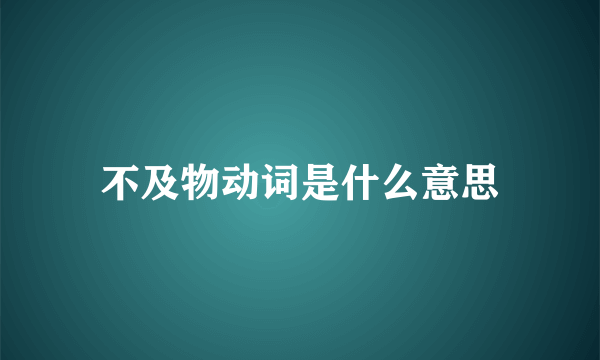 不及物动词是什么意思